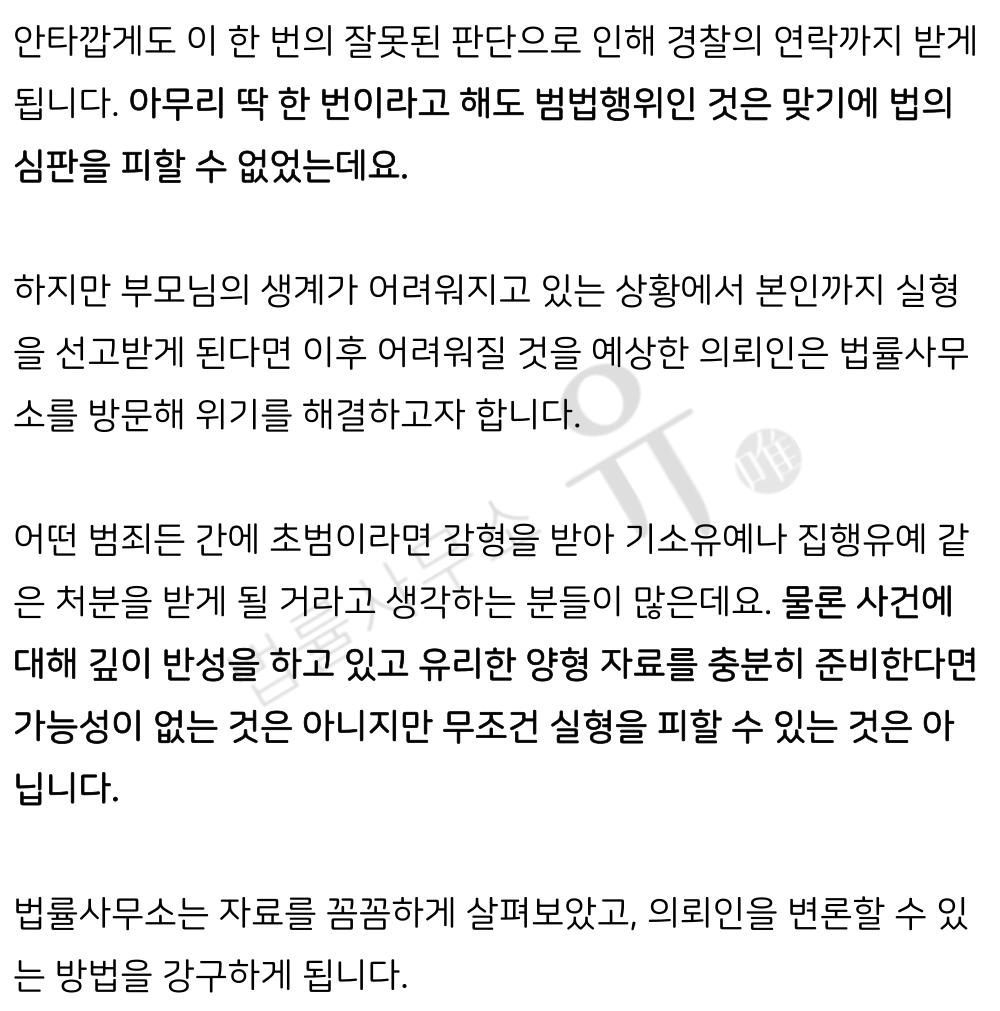 안타깝게도 이 한 번의 잘못된 판단으로 인해 경찰의 연락까지 받게 됩니다. 아무리 딱 한 번이라고 해도 범법행위인 것은 맞기에 법의 심판을 피할 수 없었는데요.

하지만 부모님의 생계가 어려워지고 있는 상황에서 본인까지 실형을 선고받게 된다면 이후 어려워질 것을 예상한 의뢰인은 법률사무소를 방문해 위기를 해결하고자 합니다.

어떤 범죄든 간에 초범이라면 감형을 받아 기소유예나 집행유예 같은 처분을 받게 될 거라고 생각하는 분들이 많은데요. 물론 사건에 대해 깊이 반성을 하고 있고 유리한 양형 자료를 충분히 준비한다면 가능성이 없는 것은 아니지만 무조건 실형을 피할 수 있는 것은 아닙니다.

법률사무소는 자료를 꼼꼼하게 살펴보았고, 의뢰인을 변론할 수 있는 방법을 강구하게 됩니다.

법률사무소 유 唯